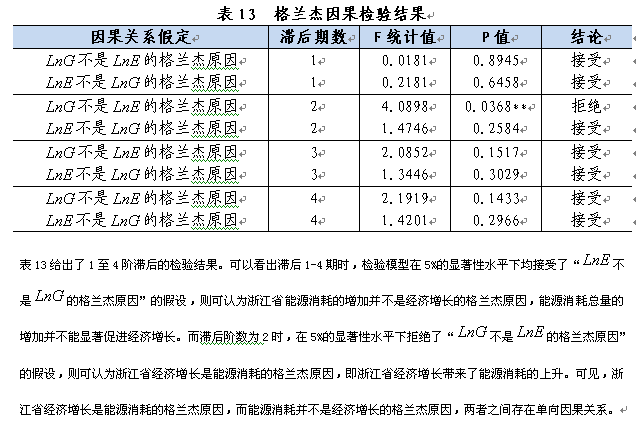 表 13　格兰杰因果检验结果

| 因果关系假定 | 滞后期数 | F 统计值 | P 值 | 结论 |
|---|---|---|---|---|
| $LnG$ 不是 $LnE$ 的格兰杰原因 | 1 | 0.0181 | 0.8945 | 接受 |
| $LnE$ 不是 $LnG$ 的格兰杰原因 | 1 | 0.2181 | 0.6458 | 接受 |
| $LnG$ 不是 $LnE$ 的格兰杰原因 | 2 | 4.0898 | 0.0368** | 拒绝 |
| $LnE$ 不是 $LnG$ 的格兰杰原因 | 2 | 1.4746 | 0.2584 | 接受 |
| $LnG$ 不是 $LnE$ 的格兰杰原因 | 3 | 2.0852 | 0.1517 | 接受 |
| $LnE$ 不是 $LnG$ 的格兰杰原因 | 3 | 1.3446 | 0.3029 | 接受 |
| $LnG$ 不是 $LnE$ 的格兰杰原因 | 4 | 2.1919 | 0.1433 | 接受 |
| $LnE$ 不是 $LnG$ 的格兰杰原因 | 4 | 1.4201 | 0.2966 | 接受 |

表 13 给出了 1 至 4 阶滞后的检验结果。可以看出滞后 1-4 期时，检验模型在 5%的显著性水平下均接受了“$LnE$ 不是 $LnG$ 的格兰杰原因”的假设，则可认为浙江省能源消耗的增加并不是经济增长的格兰杰原因，能源消耗总量的增加并不能显著促进经济增长。而滞后阶数为 2 时，在 5%的显著性水平下拒绝了“$LnG$ 不是 $LnE$ 的格兰杰原因”的假设，则可认为浙江省经济增长是能源消耗的格兰杰原因，即浙江省经济增长带来了能源消耗的上升。可见，浙江省经济增长是能源消耗的格兰杰原因，而能源消耗并不是经济增长的格兰杰原因，两者之间存在单向因果关系。